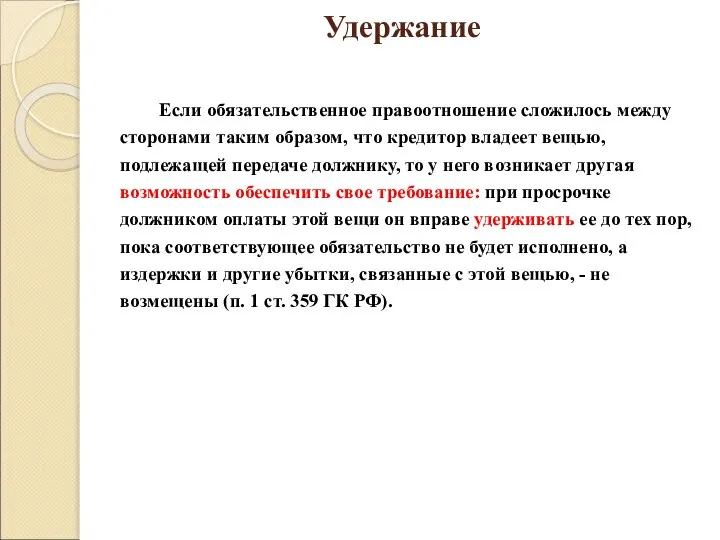 Удержание

Если обязательственное правоотношение сложилось между сторонами таким образом, что кредитор владеет вещью, подлежащей передаче должнику, то у него возникает другая возможность обеспечить свое требование: при просрочке должником оплаты этой вещи он вправе удерживать ее до тех пор, пока соответствующее обязательство не будет исполнено, а издержки и другие убытки, связанные с этой вещью, - не возмещены (п. 1 ст. 359 ГК РФ).